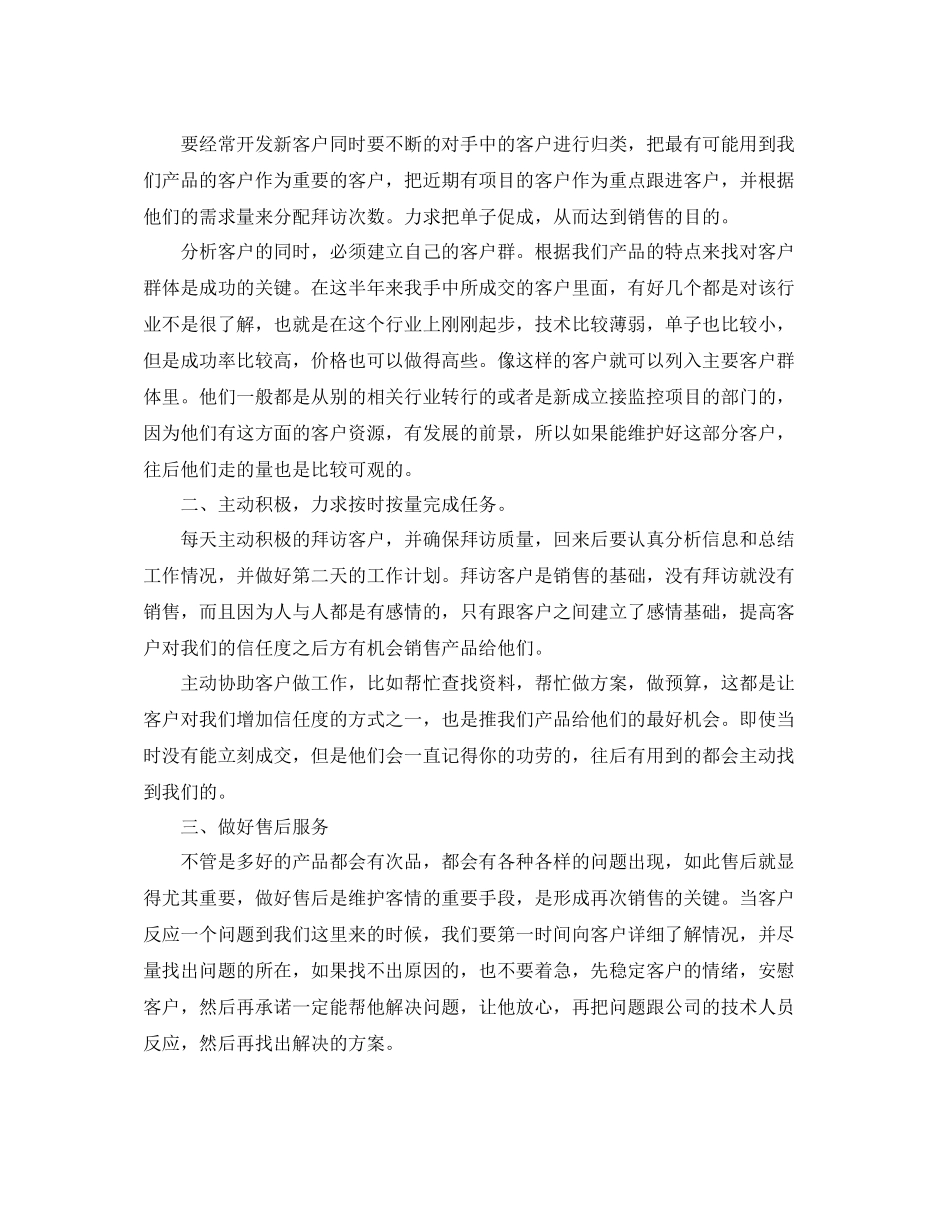 要经常开发新客户同时要不断的对手中的客户进行归类，把最有可能用到我们产品的客户作为重要的客户，把近期有项目的客户作为重点跟进客户，并根据他们的需求量来分配拜访次数。力求把单子促成，从而达到销售的目的。

分析客户的同时，必须建立自己的客户群。根据我们产品的特点来找对客户群体是成功的关键。在这半年来我手中所成交的客户里面，有好几个都是对该行业不是很了解，也就是在这个行业上刚刚起步，技术比较薄弱，单子也比较小，但是成功率比较高，价格也可以做得高些。像这样的客户就可以列入主要客户群体里。他们一般都是从别的相关行业转行的或者是新成立接监控项目的部门的，因为他们有这方面的客户资源，有发展的前景，所以如果能维护好这部分客户，往后他们走的量也是比较可观的。

二、主动积极，力求按时按量完成任务。

每天主动积极的拜访客户，并确保拜访质量，回来后要认真分析信息和总结工作情况，并做好第二天的工作计划。拜访客户是销售的基础，没有拜访就没有销售，而且因为人与人都是有感情的，只有跟客户之间建立了感情基础，提高客户对我们的信任度之后方有机会销售产品给他们。

主动协助客户做工作，比如帮忙查找资料，帮忙做方案，做预算，这都是让客户对我们增加信任度的方式之一，也是推我们产品给他们的最好机会。即使当时没有能立刻成交，但是他们会一直记得你的功劳的，往后有用到的都会主动找到我们的。

三、做好售后服务

不管是多好的产品都会有次品，都会有各种各样的问题出现，如此售后就显得尤其重要，做好售后是维护客情的重要手段，是形成再次销售的关键。当客户反应一个问题到我们这里来的时候，我们要第一时间向客户详细了解情况，并尽量找出问题的所在，如果找不出原因的，也不要着急，先稳定客户的情绪，安慰客户，然后再承诺一定能帮他解决问题，让他放心，再把问题跟公司的技术人员反应，然后再找出解决的方案。